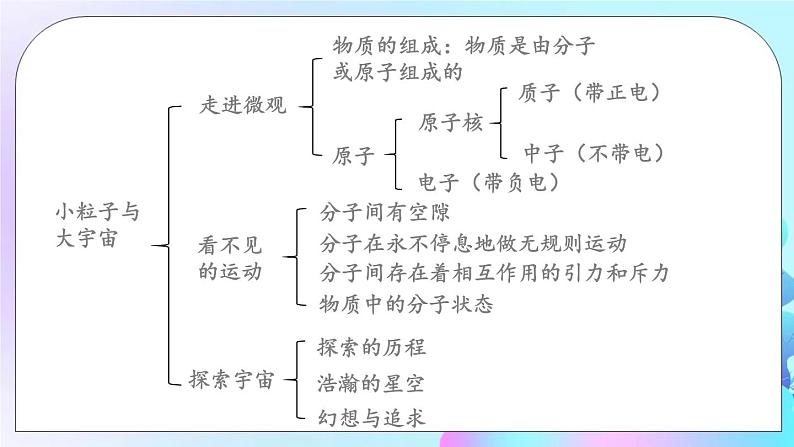 小粒子与大宇宙

走进微观

物质的组成：物质是由分子或原子组成的

原子

原子核

质子（带正电）

中子（不带电）

电子（带负电）

看不见的运动

分子间有空隙

分子在永不停息地做无规则运动

分子间存在着相互作用的引力和斥力

物质中的分子状态

探索宇宙

探索的历程

浩瀚的星空

幻想与追求